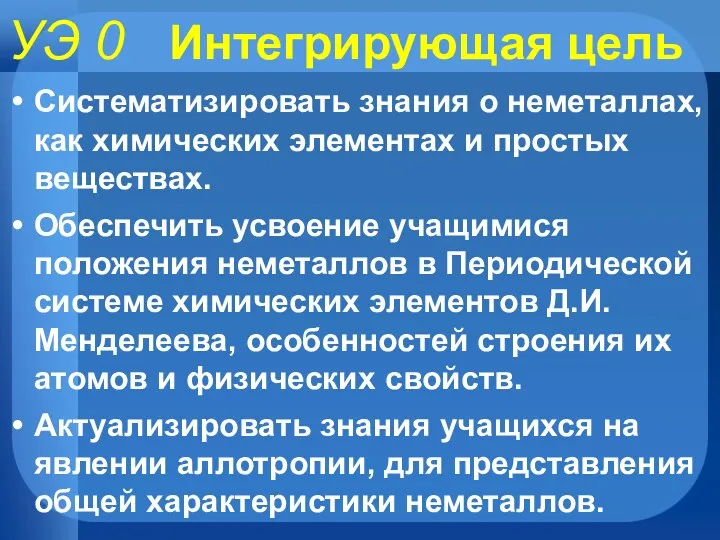 УЭ 0 Интегрирующая цель

• Систематизировать знания о неметаллах, как химических элементах и простых веществах.

• Обеспечить усвоение учащимися положения неметаллов в Периодической системе химических элементов Д.И. Менделеева, особенностей строения их атомов и физических свойств.

• Актуализировать знания учащихся на явлении аллотропии, для представления общей характеристики неметаллов.